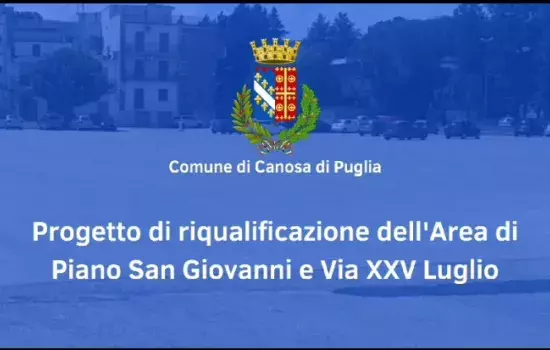 Comune di Canosa di Puglia

Progetto di riqualificazione dell'Area di Piano San Giovanni e Via XXV Luglio